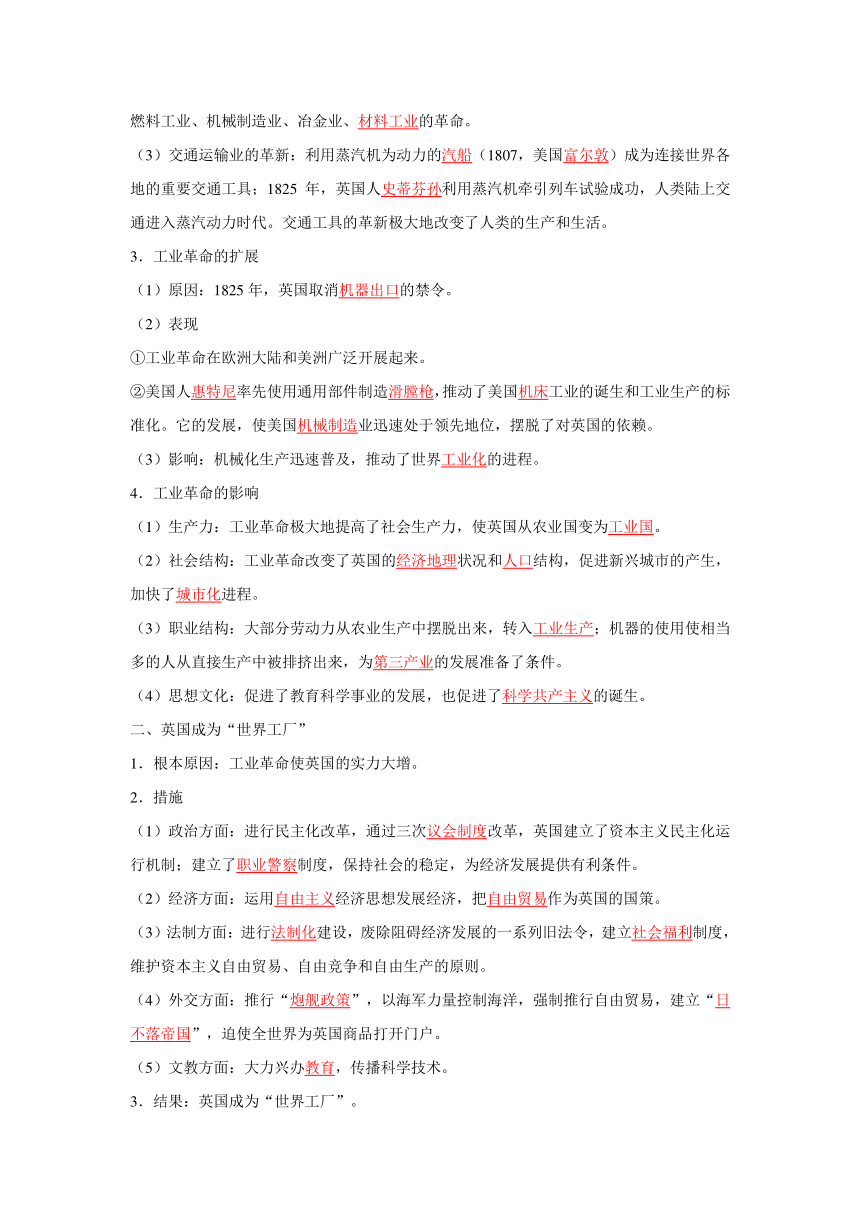 燃料工业、机械制造业、冶金业、材料工业的革命。

（3）交通运输业的革新：利用蒸汽机为动力的汽船（1807，美国富尔敦）成为连接世界各地的重要交通工具；1825 年，英国人史蒂芬孙利用蒸汽机牵引列车试验成功，人类陆上交通进入蒸汽动力时代。交通工具的革新极大地改变了人类的生产和生活。

3．工业革命的扩展

（1）原因：1825 年，英国取消机器出口的禁令。

（2）表现

①工业革命在欧洲大陆和美洲广泛开展起来。

②美国人惠特尼率先使用通用部件制造滑膛枪，推动了美国机床工业的诞生和工业生产的标准化。它的发展，使美国机械制造业迅速处于领先地位，摆脱了对英国的依赖。

（3）影响：机械化生产迅速普及，推动了世界工业化的进程。

4．工业革命的影响

（1）生产力：工业革命极大地提高了社会生产力，使英国从农业国变为工业国。

（2）社会结构：工业革命改变了英国的经济地理状况和人口结构，促进新兴城市的产生，加快了城市化进程。

（3）职业结构：大部分劳动力从农业生产中摆脱出来，转入工业生产；机器的使用使相当多的人从直接生产中被排挤出来，为第三产业的发展准备了条件。

（4）思想文化：促进了教育科学事业的发展，也促进了科学共产主义的诞生。

二、英国成为“世界工厂”

1．根本原因：工业革命使英国的实力大增。

2．措施

（1）政治方面：进行民主化改革，通过三次议会制度改革，英国建立了资本主义民主化运行机制；建立了职业警察制度，保持社会的稳定，为经济发展提供有利条件。

（2）经济方面：运用自由主义经济思想发展经济，把自由贸易作为英国的国策。

（3）法制方面：进行法制化建设，废除阻碍经济发展的一系列旧法令，建立社会福利制度，维护资本主义自由贸易、自由竞争和自由生产的原则。

（4）外交方面：推行“炮舰政策”，以海军力量控制海洋，强制推行自由贸易，建立“日不落帝国”，迫使全世界为英国商品打开门户。

（5）文教方面：大力兴办教育，传播科学技术。

3．结果：英国成为“世界工厂”。